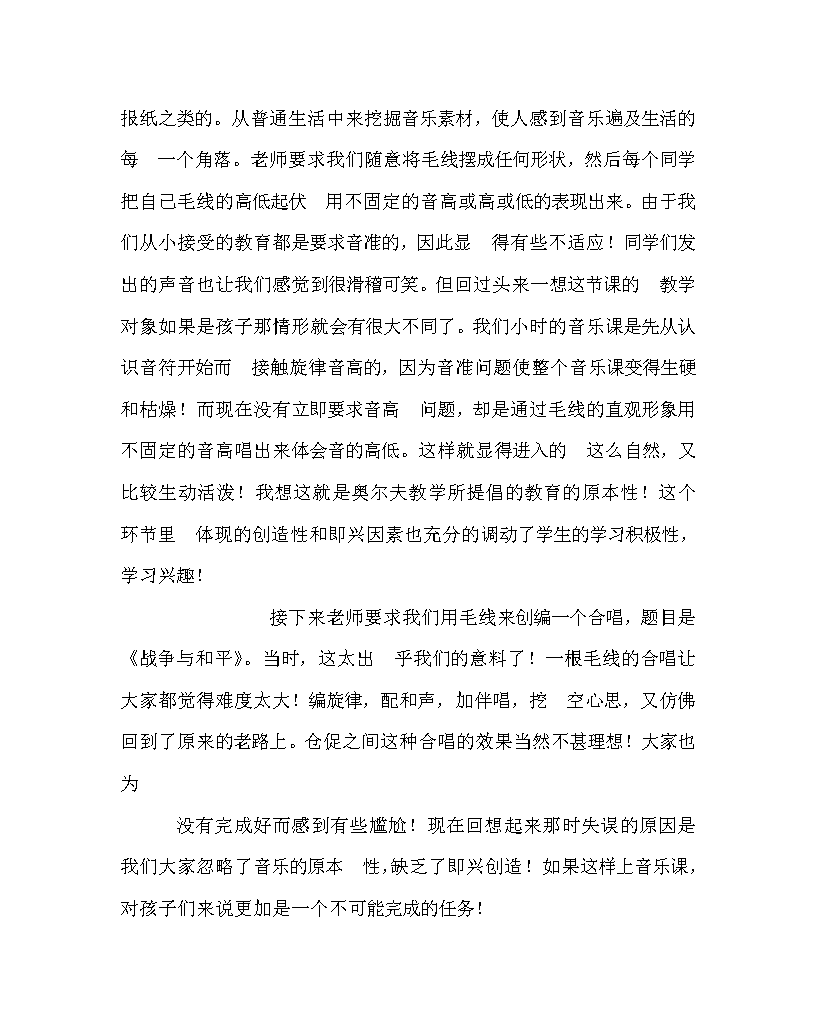 报纸之类的。从普通生活中来挖掘音乐素材，使人感到音乐遍及生活的每 一个角落。老师要求我们随意将毛线摆成任何形状，然后每个同学把自己毛线的高低起伏 用不固定的音高或高或低的表现出来。由于我们从小接受的教育都是要求音准的，因此显 得有些不适应！同学们发出的声音也让我们感觉到很滑稽可笑。但回过头来一想这节课的 教学对象如果是孩子那情形就会有很大不同了。我们小时的音乐课是先从认识音符开始而 接触旋律音高的，因为音准问题使整个音乐课变得生硬和枯燥！而现在没有立即要求音高 问题，却是通过毛线的直观形象用不固定的音高唱出来体会音的高低。这样就显得进入的 这么自然，又比较生动活泼！我想这就是奥尔夫教学所提倡的教育的原本性！这个环节里 体现的创造性和即兴因素也充分的调动了学生的学习积极性，学习兴趣！

接下来老师要求我们用毛线来创编一个合唱，题目是《战争与和平》。当时，这太出 乎我们的意料了！一根毛线的合唱让大家都觉得难度太大！编旋律，配和声，加伴唱，挖 空心思，又仿佛回到了原来的老路上。仓促之间这种合唱的效果当然不甚理想！大家也为

没有完成好而感到有些尴尬！现在回想起来那时失误的原因是我们大家忽略了音乐的原本 性，缺乏了即兴创造！如果这样上音乐课，对孩子们来说更加是一个不可能完成的任务！